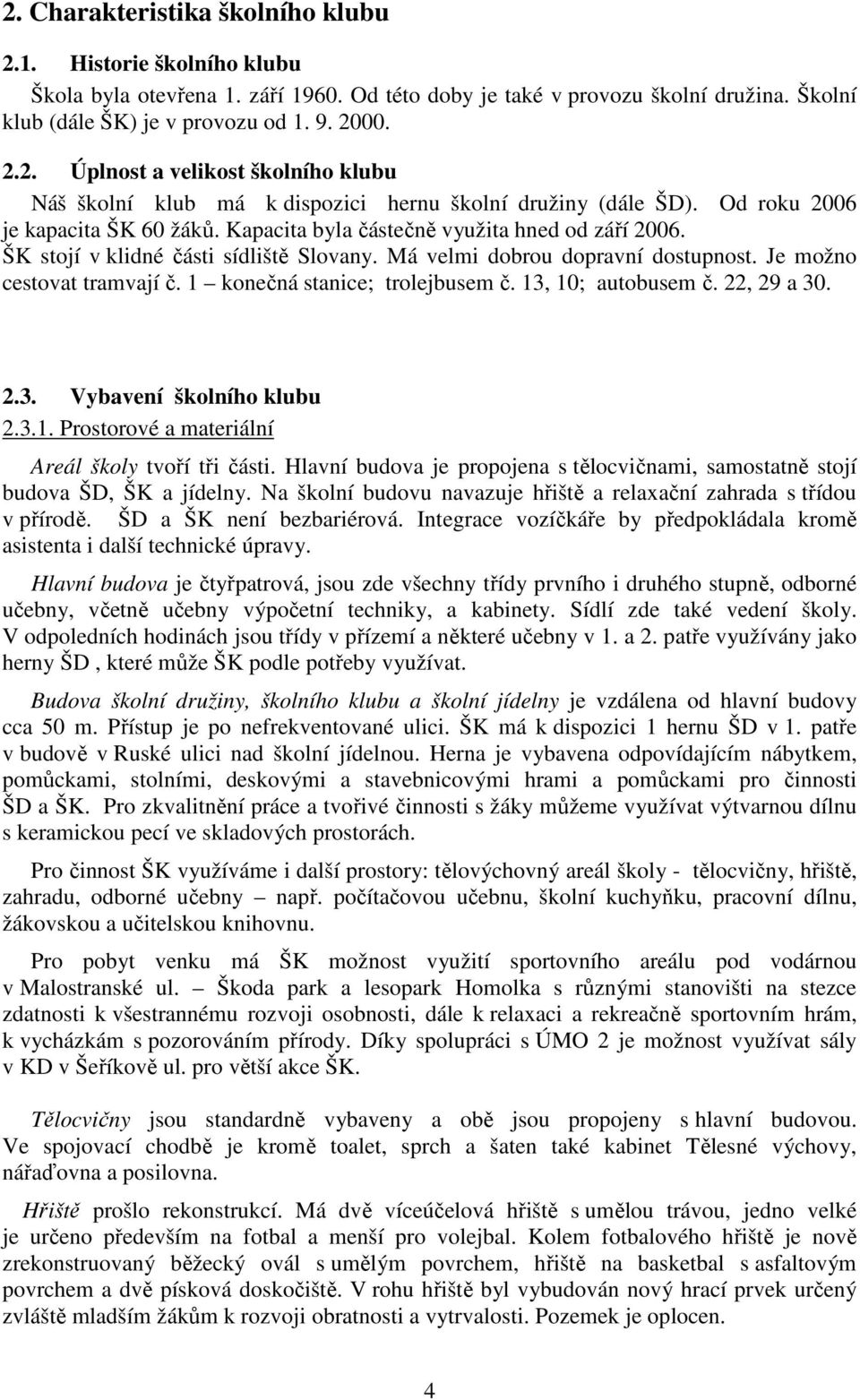 2. Charakteristika školního klubu

2.1. Historie školního klubu

Škola byla otevřena 1. září 1960. Od této doby je také v provozu školní družina. Školní klub (dále ŠK) je v provozu od 1. 9. 2000.

2.2. Úplnost a velikost školního klubu

Náš školní klub má k dispozici hernu školní družiny (dále ŠD). Od roku 2006 je kapacita ŠK 60 žáků. Kapacita byla částečně využita hned od září 2006. ŠK stojí v klidné části sídliště Slovany. Má velmi dobrou dopravní dostupnost. Je možno cestovat tramvají č. 1 – konečná stanice; trolejbusem č. 13, 10; autobusem č. 22, 29 a 30.

2.3. Vybavení školního klubu

2.3.1. Prostorové a materiální

Areál školy tvoří tři části. Hlavní budova je propojena s tělocvičnami, samostatně stojí budova ŠD, ŠK a jídelny. Na školní budovu navazuje hřiště a relaxační zahrada s třídou v přírodě. ŠD a ŠK není bezbariérová. Integrace vozíčkáře by předpokládala kromě asistenta i další technické úpravy.

Hlavní budova je čtyřpatrová, jsou zde všechny třídy prvního i druhého stupně, odborné učebny, včetně učebny výpočetní techniky, a kabinety. Sídlí zde také vedení školy. V odpoledních hodinách jsou třídy v přízemí a některé učebny v 1. a 2. patře využívány jako herny ŠD , které může ŠK podle potřeby využívat.

Budova školní družiny, školního klubu a školní jídelny je vzdálena od hlavní budovy cca 50 m. Přístup je po nefrekventované ulici. ŠK má k dispozici 1 hernu ŠD v 1. patře v budově v Ruské ulici nad školní jídelnou. Herna je vybavena odpovídajícím nábytkem, pomůckami, stolními, deskovými a stavebnicovými hrami a pomůckami pro činnosti ŠD a ŠK. Pro zkvalitnění práce a tvořivé činnosti s žáky můžeme využívat výtvarnou dílnu s keramickou pecí ve skladových prostorách.

Pro činnost ŠK využíváme i další prostory: tělovýchovný areál školy - tělocvičny, hřiště, zahradu, odborné učebny – např. počítačovou učebnu, školní kuchyňku, pracovní dílnu, žákovskou a učitelskou knihovnu.

Pro pobyt venku má ŠK možnost využití sportovního areálu pod vodárnou v Malostranské ul. – Škoda park a lesopark Homolka s různými stanovišti na stezce zdatnosti k všestrannému rozvoji osobnosti, dále k relaxaci a rekreačně sportovním hrám, k vycházkám s pozorováním přírody. Díky spolupráci s ÚMO 2 je možnost využívat sály v KD v Šeříkově ul. pro větší akce ŠK.

Tělocvičny jsou standardně vybaveny a obě jsou propojeny s hlavní budovou. Ve spojovací chodbě je kromě toalet, sprch a šaten také kabinet Tělesné výchovy, nářaďovna a posilovna.

Hřiště prošlo rekonstrukcí. Má dvě víceúčelová hřiště s umělou trávou, jedno velké je určeno především na fotbal a menší pro volejbal. Kolem fotbalového hřiště je nově zrekonstruovaný běžecký ovál s umělým povrchem, hřiště na basketbal s asfaltovým povrchem a dvě písková doskočiště. V rohu hřiště byl vybudován nový hrací prvek určený zvláště mladším žákům k rozvoji obratnosti a vytrvalosti. Pozemek je oplocen.

4